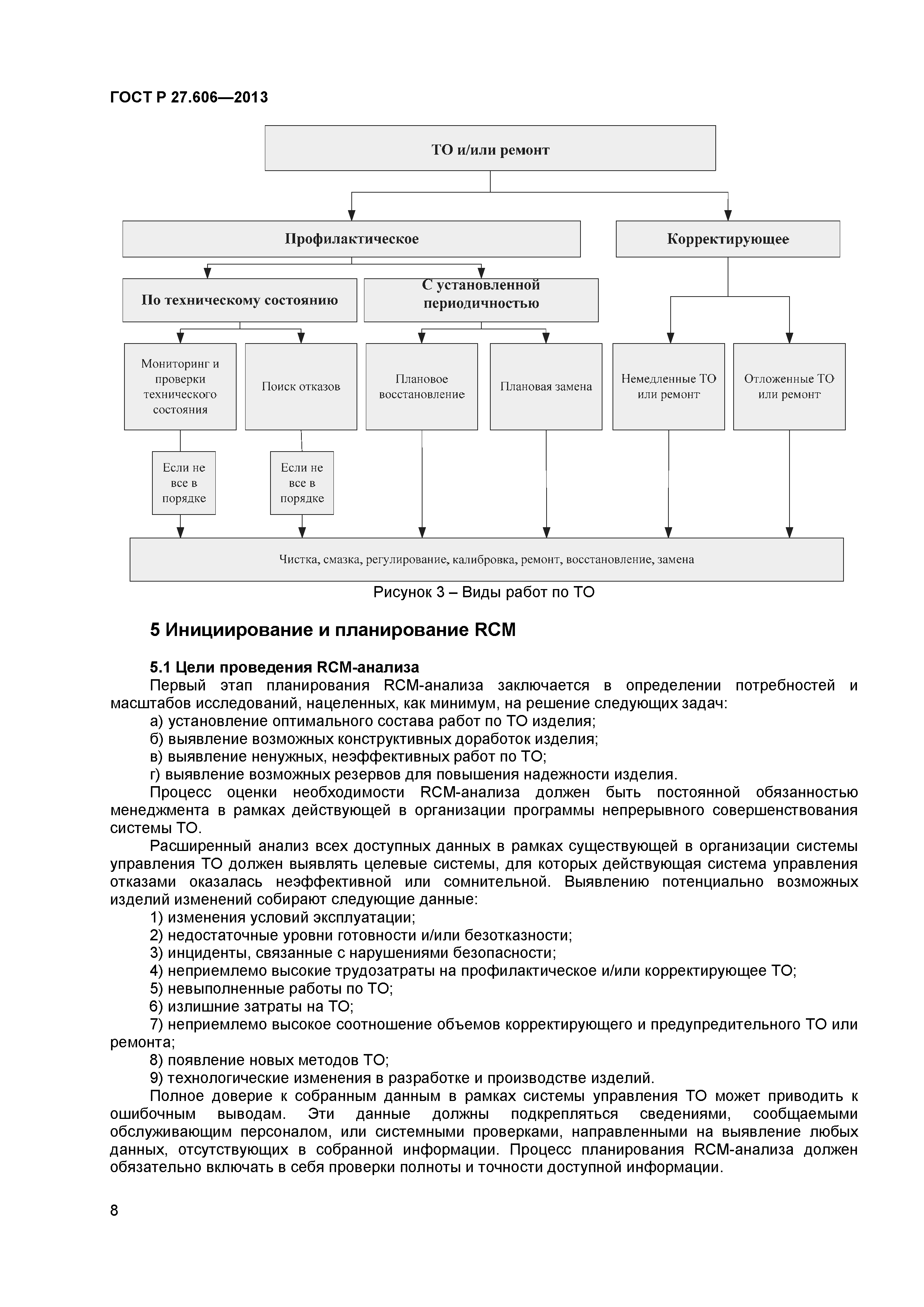 ГОСТ Р 27.606—2013

ТО и/или ремонт

Профилактическое

Корректирующее

По техническому состоянию

С установленной периодичностью

Мониторинг и проверки технического состояния

Поиск отказов

Плановое восстановление

Плановая замена

Немедленные ТО или ремонт

Отложенные ТО или ремонт

Если не все в порядке

Если не все в порядке

Чистка, смазка, регулирование, калибровка, ремонт, восстановление, замена

Рисунок 3 – Виды работ по ТО

5 Инициирование и планирование RCM

5.1 Цели проведения RCM-анализа

Первый этап планирования RCM-анализа заключается в определении потребностей и масштабов исследований, нацеленных, как минимум, на решение следующих задач:

а) установление оптимального состава работ по ТО изделия;

б) выявление возможных конструктивных доработок изделия;

в) выявление ненужных, неэффективных работ по ТО;

г) выявление возможных резервов для повышения надежности изделия.

Процесс оценки необходимости RCM-анализа должен быть постоянной обязанностью менеджмента в рамках действующей в организации программы непрерывного совершенствования системы ТО.

Расширенный анализ всех доступных данных в рамках существующей в организации системы управления ТО должен выявлять целевые системы, для которых действующая система управления отказами оказалась неэффективной или сомнительной. Выявлению потенциально возможных изделий изменений собирают следующие данные:

1) изменения условий эксплуатации;

2) недостаточные уровни готовности и/или безотказности;

3) инциденты, связанные с нарушениями безопасности;

4) неприемлемо высокие трудозатраты на профилактическое и/или корректирующее ТО;

5) невыполненные работы по ТО;

6) излишние затраты на ТО;

7) неприемлемо высокое соотношение объемов корректирующего и предупредительного ТО или ремонта;

8) появление новых методов ТО;

9) технологические изменения в разработке и производстве изделий.

Полное доверие к собранным данным в рамках системы управления ТО может приводить к ошибочным выводам. Эти данные должны подкрепляться сведениями, сообщаемыми обслуживающим персоналом, или системными проверками, направленными на выявление любых данных, отсутствующих в собранной информации. Процесс планирования RCM-анализа должен обязательно включать в себя проверки полноты и точности доступной информации.

8